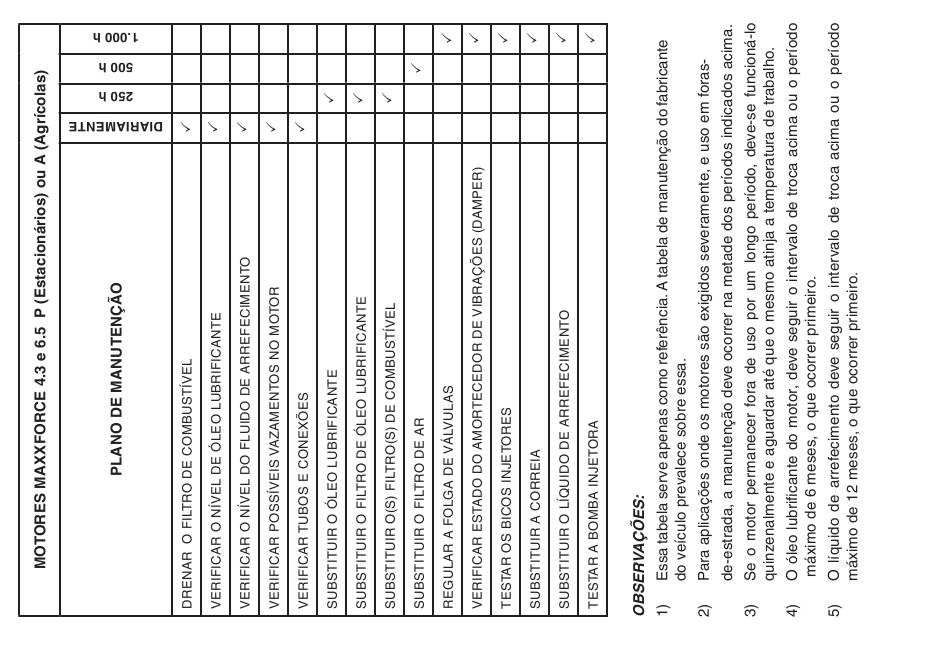 MOTORES MAXXFORCE 4.3 e 6.5 P (Estacionários) ou A (Agrícolas)

| PLANO DE MANUTENÇÃO | DIARIAMENTE | 250 h | 500 h | 1.000 h |
|---|---|---|---|---|
| DRENAR O FILTRO DE COMBUSTÍVEL | ✓ | | | |
| VERIFICAR O NÍVEL DE ÓLEO LUBRIFICANTE | ✓ | | | |
| VERIFICAR O NÍVEL DO FLUIDO DE ARREFECIMENTO | ✓ | | | |
| VERIFICAR POSSÍVEIS VAZAMENTOS NO MOTOR | ✓ | | | |
| VERIFICAR TUBOS E CONEXÕES | ✓ | | | |
| SUBSTITUIR O ÓLEO LUBRIFICANTE | | ✓ | | |
| SUBSTITUIR O FILTRO DE ÓLEO LUBRIFICANTE | | ✓ | | |
| SUBSTITUIR O(S) FILTRO(S) DE COMBUSTÍVEL | | ✓ | | |
| SUBSTITUIR O FILTRO DE AR | | | ✓ | |
| REGULAR A FOLGA DE VÁLVULAS | | | | ✓ |
| VERIFICAR ESTADO DO AMORTECEDOR DE VIBRAÇÕES (DAMPER) | | | | ✓ |
| TESTAR OS BICOS INJETORES | | | | ✓ |
| SUBSTITUIR A CORREIA | | | | ✓ |
| SUBSTITUIR O LÍQUIDO DE ARREFECIMENTO | | | | ✓ |
| TESTAR A BOMBA INJETORA | | | | ✓ |

OBSERVAÇÕES:
1) Essa tabela serve apenas como referência. A tabela de manutenção do fabricante do veículo prevalece sobre essa.
2) Para aplicações onde os motores são exigidos severamente, e uso em foras-de-estrada, a manutenção deve ocorrer na metade dos períodos indicados acima.
3) Se o motor permanecer fora de uso por um longo período, deve-se funcioná-lo quinzenalmente e aguardar até que o mesmo atinja a temperatura de trabalho.
4) O óleo lubrificante do motor, deve seguir o intervalo de troca acima ou o período máximo de 6 meses, o que ocorrer primeiro.
5) O líquido de arrefecimento deve seguir o intervalo de troca acima ou o período máximo de 12 meses, o que ocorrer primeiro.